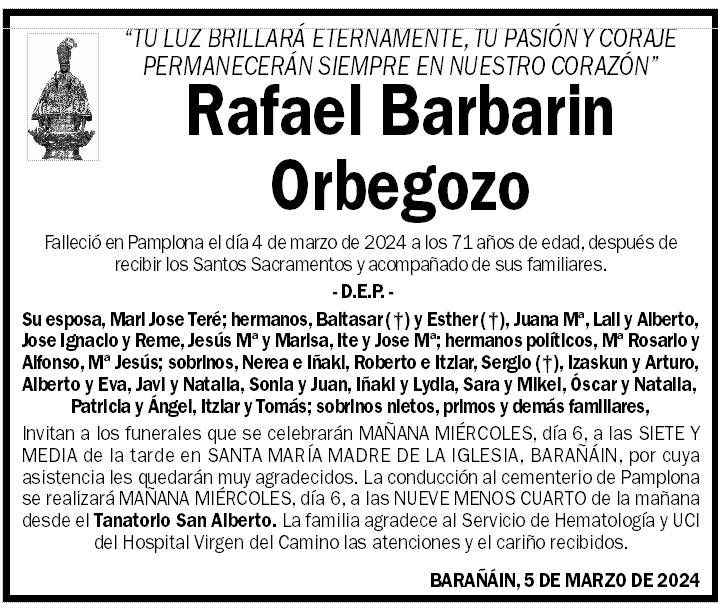 "TU LUZ BRILLARÁ ETERNAMENTE, TU PASIÓN Y CORAJE PERMANECERÁN SIEMPRE EN NUESTRO CORAZÓN"

Rafael Barbarin Orbegozo

Falleció en Pamplona el día 4 de marzo de 2024 a los 71 años de edad, después de recibir los Santos Sacramentos y acompañado de sus familiares.

- D.E.P. -

Su esposa, Mari Jose Teré; hermanos, Baltasar (†) y Esther (†), Juana Mª, Lali y Alberto, Jose Ignacio y Reme, Jesús Mª y Marisa, Ite y Jose Mª; hermanos políticos, Mª Rosario y Alfonso, Mª Jesús; sobrinos, Nerea e Iñaki, Roberto e Itziar, Sergio (†), Izaskun y Arturo, Alberto y Eva, Javi y Natalia, Sonia y Juan, Iñaki y Lydia, Sara y Mikel, Óscar y Natalia, Patricia y Ángel, Itziar y Tomás; sobrinos nietos, primos y demás familiares,

Invitan a los funerales que se celebrarán MAÑANA MIÉRCOLES, día 6, a las SIETE Y MEDIA de la tarde en SANTA MARÍA MADRE DE LA IGLESIA, BARAÑÁIN, por cuya asistencia les quedarán muy agradecidos. La conducción al cementerio de Pamplona se realizará MAÑANA MIÉRCOLES, día 6, a las NUEVE MENOS CUARTO de la mañana desde el Tanatorio San Alberto. La familia agradece al Servicio de Hematología y UCI del Hospital Virgen del Camino las atenciones y el cariño recibidos.

BARAÑÁIN, 5 DE MARZO DE 2024